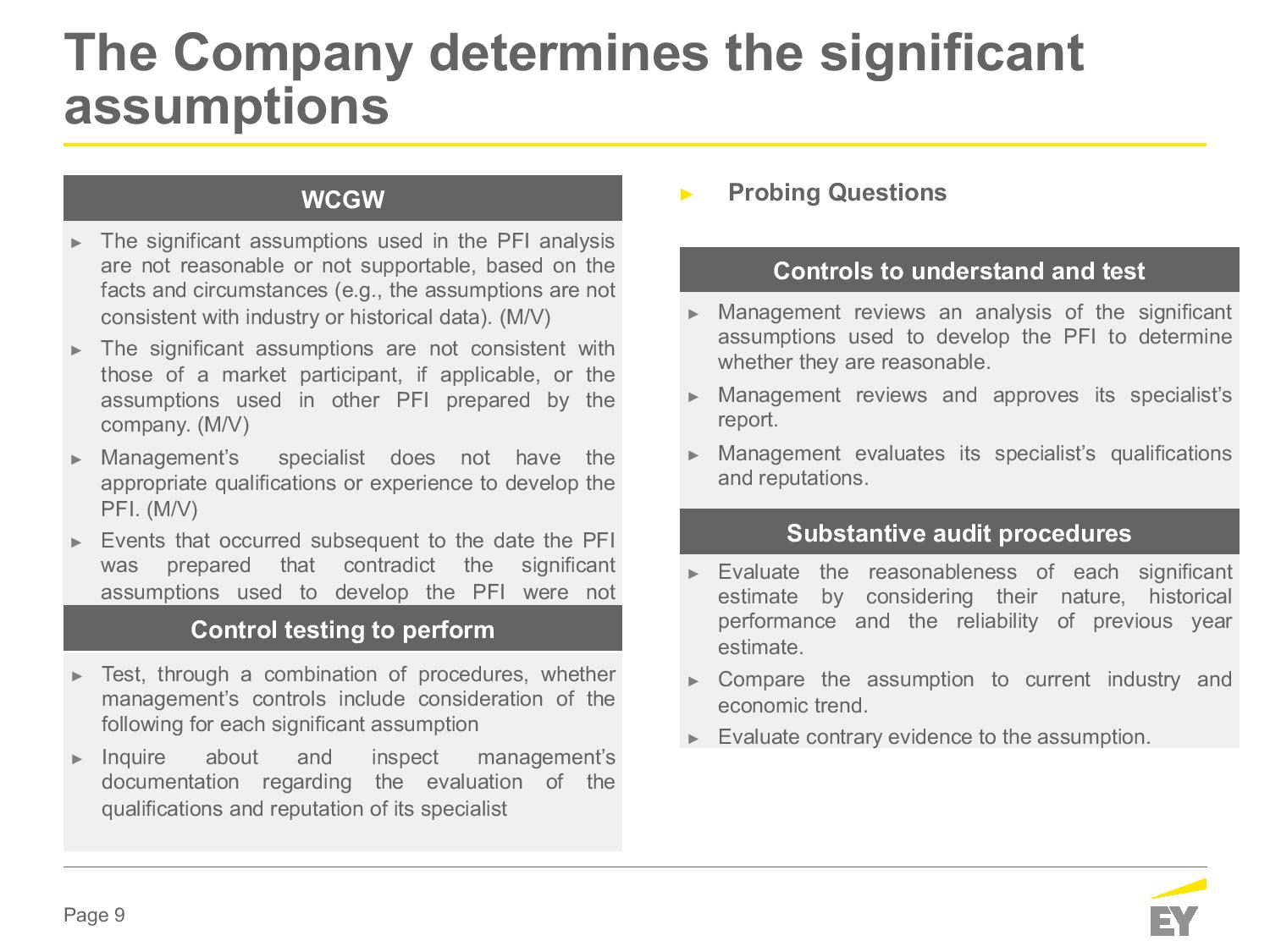 The Company determines the significant assumptions

WCGW

► The significant assumptions used in the PFI analysis are not reasonable or not supportable, based on the facts and circumstances (e.g., the assumptions are not consistent with industry or historical data). (M/V)

► The significant assumptions are not consistent with those of a market participant, if applicable, or the assumptions used in other PFI prepared by the company. (M/V)

► Management's specialist does not have the appropriate qualifications or experience to develop the PFI. (M/V)

► Events that occurred subsequent to the date the PFI was prepared that contradict the significant assumptions used to develop the PFI were not

Control testing to perform

► Test, through a combination of procedures, whether management's controls include consideration of the following for each significant assumption

► Inquire about and inspect management's documentation regarding the evaluation of the qualifications and reputation of its specialist

► Probing Questions

Controls to understand and test

► Management reviews an analysis of the significant assumptions used to develop the PFI to determine whether they are reasonable.

► Management reviews and approves its specialist's report.

► Management evaluates its specialist's qualifications and reputations.

Substantive audit procedures

► Evaluate the reasonableness of each significant estimate by considering their nature, historical performance and the reliability of previous year estimate.

► Compare the assumption to current industry and economic trend.

► Evaluate contrary evidence to the assumption.

Page 9

EY